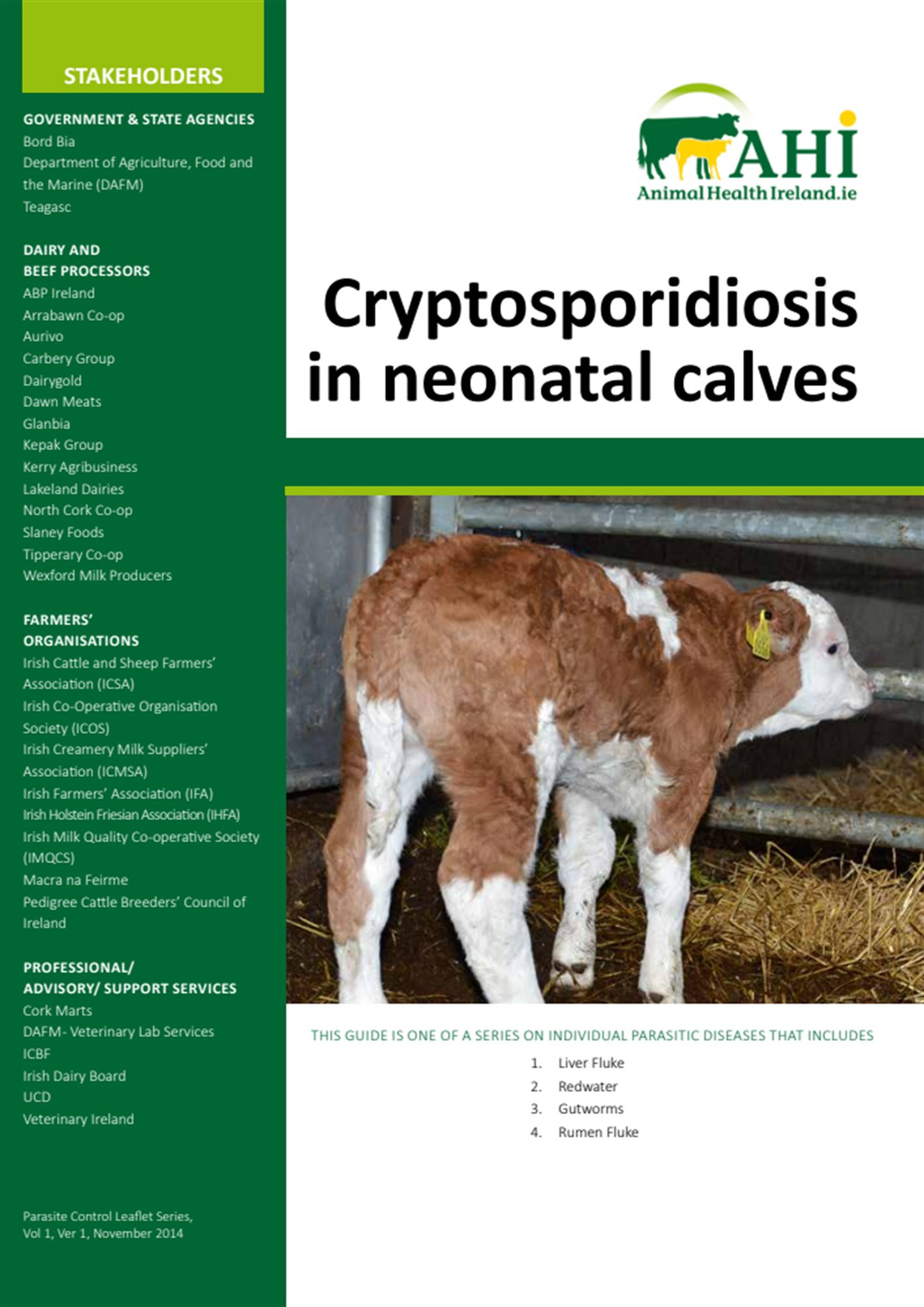 STAKEHOLDERS

GOVERNMENT & STATE AGENCIES
Bord Bia
Department of Agriculture, Food and the Marine (DAFM)
Teagasc

DAIRY AND BEEF PROCESSORS
ABP Ireland
Arrabawn Co-op
Aurivo
Carbery Group
Dairygold
Dawn Meats
Glanbia
Kepak Group
Kerry Agribusiness
Lakeland Dairies
North Cork Co-op
Slaney Foods
Tipperary Co-op
Wexford Milk Producers

FARMERS' ORGANISATIONS
Irish Cattle and Sheep Farmers' Association (ICSA)
Irish Co-Operative Organisation Society (ICOS)
Irish Creamery Milk Suppliers' Association (ICMSA)
Irish Farmers' Association (IFA)
Irish Holstein Friesian Association (IHFA)
Irish Milk Quality Co-operative Society (IMQCS)
Macra na Feirme
Pedigree Cattle Breeders' Council of Ireland

PROFESSIONAL/ ADVISORY/ SUPPORT SERVICES
Cork Marts
DAFM- Veterinary Lab Services
ICBF
Irish Dairy Board
UCD
Veterinary Ireland

Parasite Control Leaflet Series,
Vol 1, Ver 1, November 2014

AHI
Animal Health Ireland.ie

Cryptosporidiosis in neonatal calves

THIS GUIDE IS ONE OF A SERIES ON INDIVIDUAL PARASITIC DISEASES THAT INCLUDES
1. Liver Fluke
2. Redwater
3. Gutworms
4. Rumen Fluke